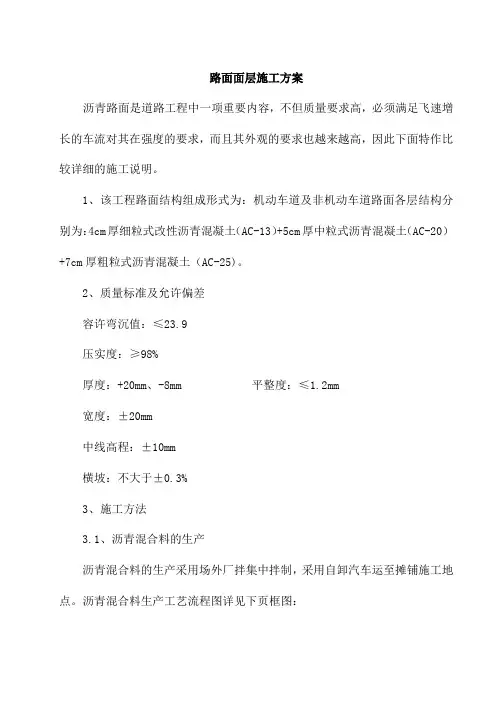 路面面层施工方案

沥青路面是道路工程中一项重要内容，不但质量要求高，必须满足飞速增长的车流对其在强度的要求，而且其外观的要求也越来越高，因此下面特作比较详细的施工说明。

1、该工程路面结构组成形式为：机动车道及非机动车道路面各层结构分别为：4cm厚细粒式改性沥青混凝土(AC-13)+5cm厚中粒式沥青混凝土(AC-20)+7cm厚粗粒式沥青混凝土（AC-25)。

2、质量标准及允许偏差

容许弯沉值：≤23.9

压实度：≥98%

厚度：+20mm、-8mm

平整度：≤1.2mm

宽度：±20mm

中线高程：±10mm

横坡：不大于±0.3%

3、施工方法

3.1、沥青混合料的生产

沥青混合料的生产采用场外厂拌集中拌制，采用自卸汽车运至摊铺施工地点。沥青混合料生产工艺流程图详见下页框图：